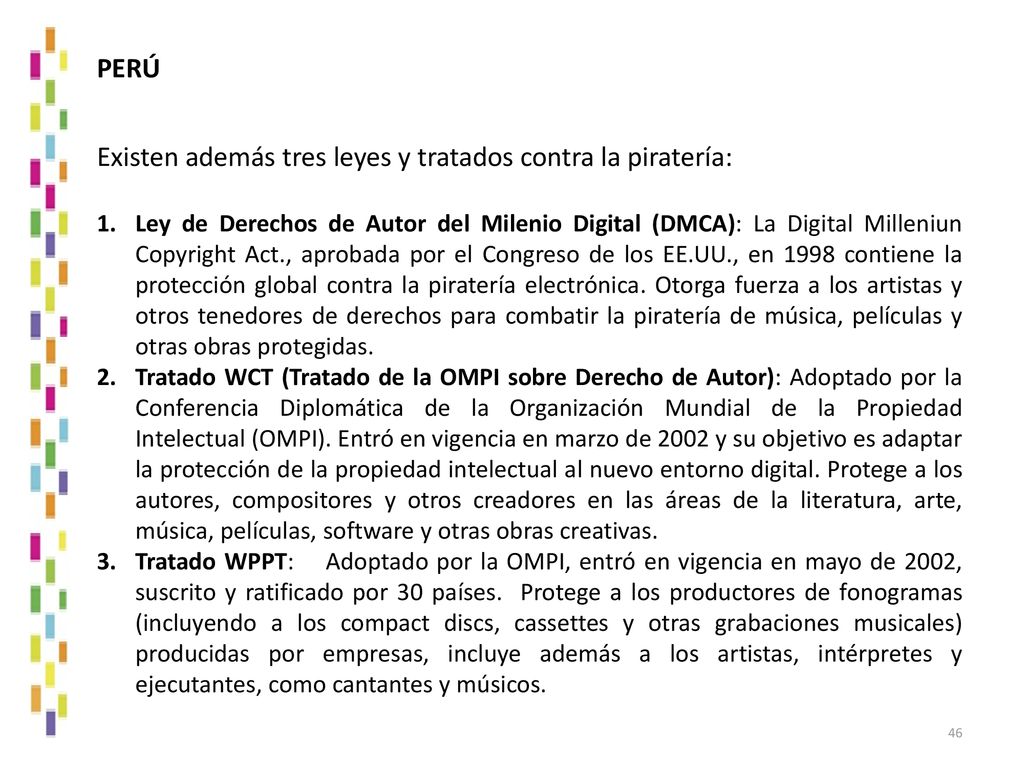 PERÚ

Existen además tres leyes y tratados contra la piratería:

1. Ley de Derechos de Autor del Milenio Digital (DMCA): La Digital Milleniun Copyright Act., aprobada por el Congreso de los EE.UU., en 1998 contiene la protección global contra la piratería electrónica. Otorga fuerza a los artistas y otros tenedores de derechos para combatir la piratería de música, películas y otras obras protegidas.
2. Tratado WCT (Tratado de la OMPI sobre Derecho de Autor): Adoptado por la Conferencia Diplomática de la Organización Mundial de la Propiedad Intelectual (OMPI). Entró en vigencia en marzo de 2002 y su objetivo es adaptar la protección de la propiedad intelectual al nuevo entorno digital. Protege a los autores, compositores y otros creadores en las áreas de la literatura, arte, música, películas, software y otras obras creativas.
3. Tratado WPPT: Adoptado por la OMPI, entró en vigencia en mayo de 2002, suscrito y ratificado por 30 países. Protege a los productores de fonogramas (incluyendo a los compact discs, cassettes y otras grabaciones musicales) producidas por empresas, incluye además a los artistas, intérpretes y ejecutantes, como cantantes y músicos.

46